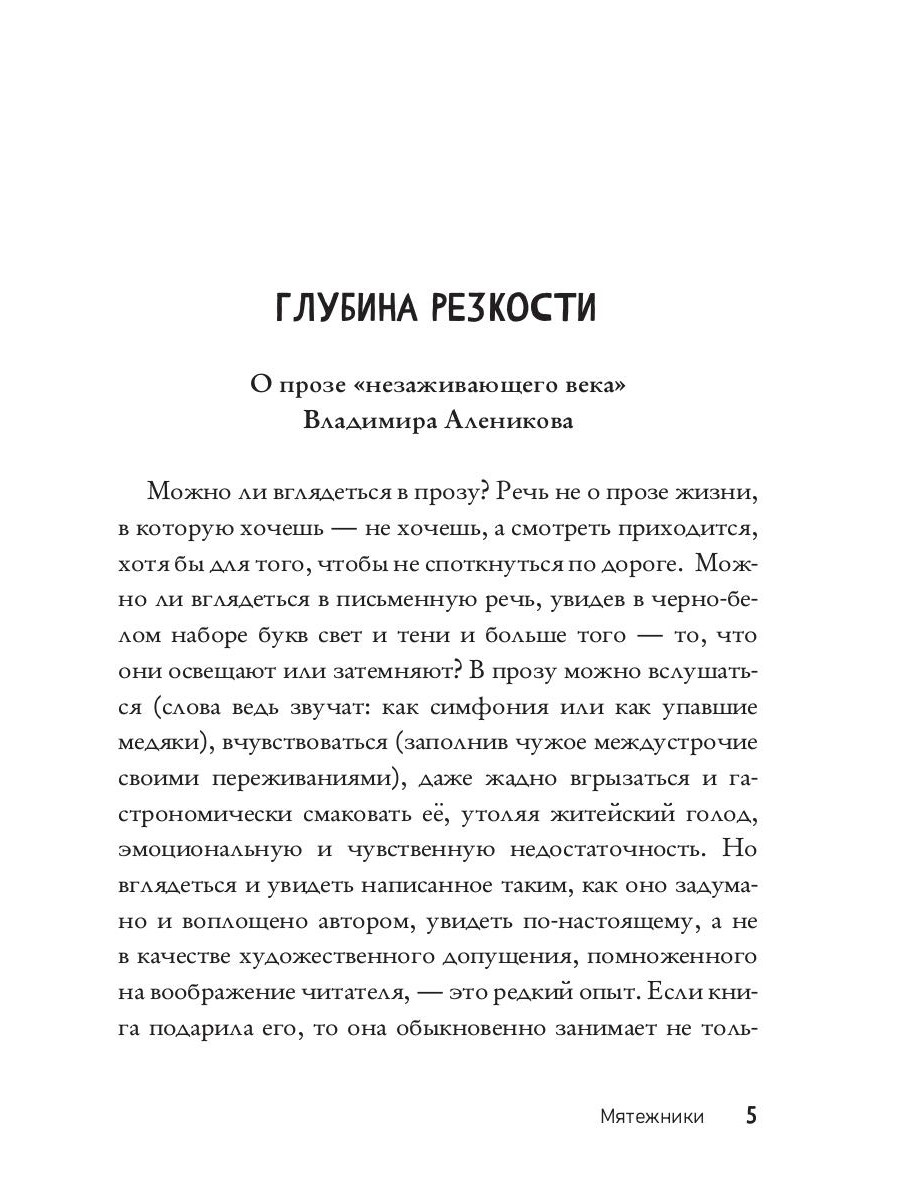 ГЛУБИНА РЕЗКОСТИ

О прозе «незаживающего века»
Владимира Аленикова

Можно ли вглядеться в прозу? Речь не о прозе жизни, в которую хочешь — не хочешь, а смотреть приходится, хотя бы для того, чтобы не споткнуться по дороге. Можно ли вглядеться в письменную речь, увидев в черно-белом наборе букв свет и тени и больше того — то, что они освещают или затемняют? В прозу можно вслушаться (слова ведь звучат: как симфония или как упавшие медяки), вчувствоваться (заполнив чужое междустрочие своими переживаниями), даже жадно вгрызаться и гастрономически смаковать её, утоляя житейский голод, эмоциональную и чувственную недостаточность. Но вглядеться и увидеть написанное таким, как оно задумано и воплощено автором, увидеть по-настоящему, а не в качестве художественного допущения, помноженного на воображение читателя, — это редкий опыт. Если книга подарила его, то она обыкновенно занимает не толь-

Мятежники 5